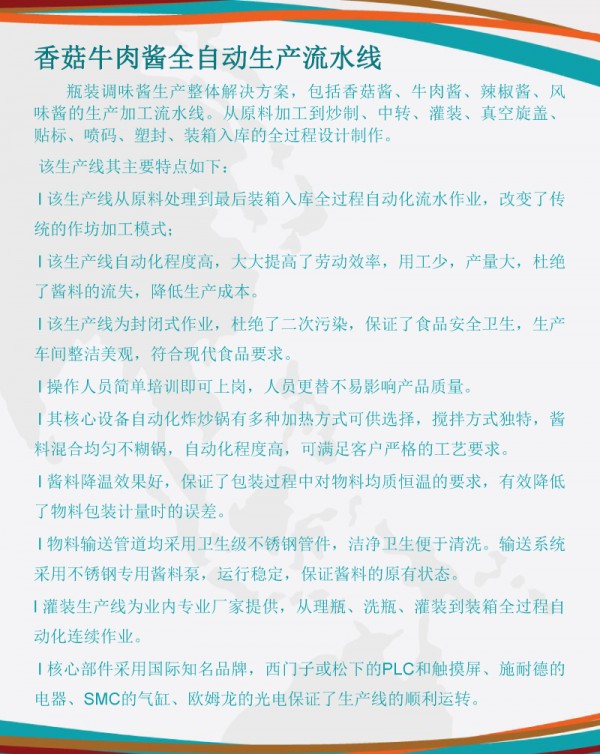 香菇牛肉酱全自动生产流水线

瓶装调味酱生产整体解决方案，包括香菇酱、牛肉酱、辣椒酱、风味酱的生产加工流水线。从原料加工到炒制、中转、灌装、真空旋盖、贴标、喷码、塑封、装箱入库的全过程设计制作。

该生产线其主要特点如下：

l 该生产线从原料处理到最后装箱入库全过程自动化流水作业，改变了传统的作坊加工模式；

l 该生产线自动化程度高，大大提高了劳动效率，用工少，产量大，杜绝了酱料的流失，降低生产成本。

l 该生产线为封闭式作业，杜绝了二次污染，保证了食品安全卫生，生产车间整洁美观，符合现代食品要求。

l 操作人员简单培训即可上岗，人员更替不易影响产品质量。

l 其核心设备自动化炸炒锅有多种加热方式可供选择，搅拌方式独特，酱料混合均匀不糊锅，自动化程度高，可满足客户严格的工艺要求。

l 酱料降温效果好，保证了包装过程中对物料均质恒温的要求，有效降低了物料包装计量时的误差。

l 物料输送管道均采用卫生级不锈钢管件，洁净卫生便于清洗。输送系统采用不锈钢专用酱料泵，运行稳定，保证酱料的原有状态。

l 灌装生产线为业内专业厂家提供，从理瓶、洗瓶、灌装到装箱全过程自动化连续作业。

l 核心部件采用国际知名品牌，西门子或松下的PLC和触摸屏、施耐德的电器、SMC的气缸、欧姆龙的光电保证了生产线的顺利运转。